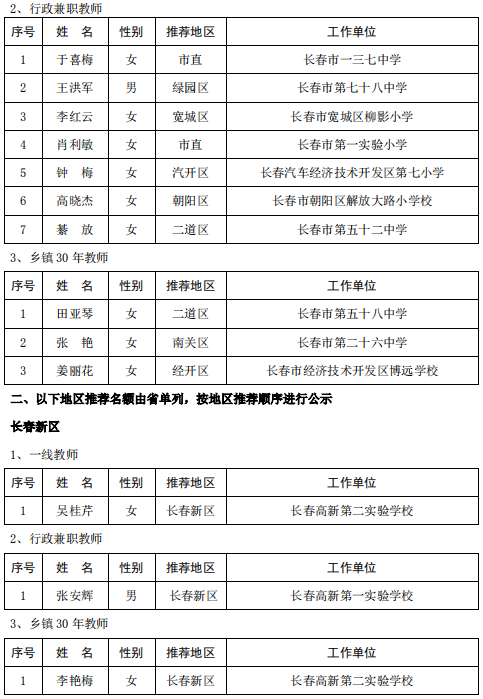 2、行政兼职教师

| 序号 | 姓 名 | 性别 | 推荐地区 | 工作单位 |
|---|---|---|---|---|
| 1 | 于喜梅 | 女 | 市直 | 长春市一三七中学 |
| 2 | 王洪军 | 男 | 绿园区 | 长春市第七十八中学 |
| 3 | 李红云 | 女 | 宽城区 | 长春市宽城区柳影小学 |
| 4 | 肖利敏 | 女 | 市直 | 长春市第一实验小学 |
| 5 | 钟 梅 | 女 | 汽开区 | 长春汽车经济技术开发区第七小学 |
| 6 | 高晓杰 | 女 | 朝阳区 | 长春市朝阳区解放大路小学校 |
| 7 | 綦 放 | 女 | 二道区 | 长春市第五十二中学 |

3、乡镇 30 年教师

| 序号 | 姓 名 | 性别 | 推荐地区 | 工作单位 |
|---|---|---|---|---|
| 1 | 田亚琴 | 女 | 二道区 | 长春市第五十八中学 |
| 2 | 张 艳 | 女 | 南关区 | 长春市第二十六中学 |
| 3 | 姜丽花 | 女 | 经开区 | 长春市经济技术开发区博远学校 |

二、以下地区推荐名额由省单列，按地区推荐顺序进行公示

长春新区

1、一线教师

| 序号 | 姓 名 | 性别 | 推荐地区 | 工作单位 |
|---|---|---|---|---|
| 1 | 吴桂芹 | 女 | 长春新区 | 长春高新第二实验学校 |

2、行政兼职教师

| 序号 | 姓 名 | 性别 | 推荐地区 | 工作单位 |
|---|---|---|---|---|
| 1 | 张安辉 | 男 | 长春新区 | 长春高新第一实验学校 |

3、乡镇 30 年教师

| 序号 | 姓 名 | 性别 | 推荐地区 | 工作单位 |
|---|---|---|---|---|
| 1 | 李艳梅 | 女 | 长春新区 | 长春高新第二实验学校 |